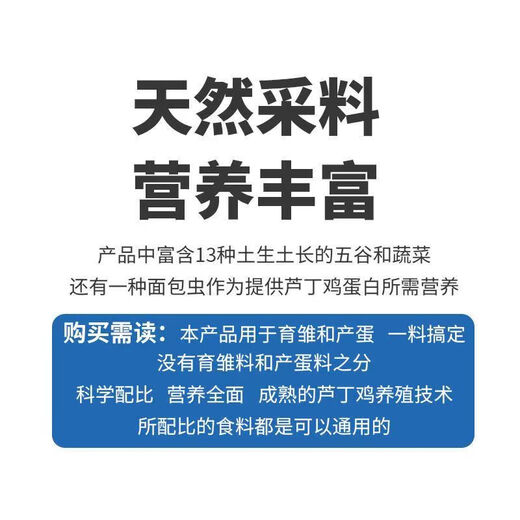 天然采料
营养丰富

产品中富含13种土生土长的五谷和蔬菜
还有一种面包虫作为提供芦丁鸡蛋白所需营养

购买需读：本产品用于育雏和产蛋 一料搞定
没有育雏料和产蛋料之分
科学配比 营养全面 成熟的芦丁鸡养殖技术
所配比的食料都是可以通用的